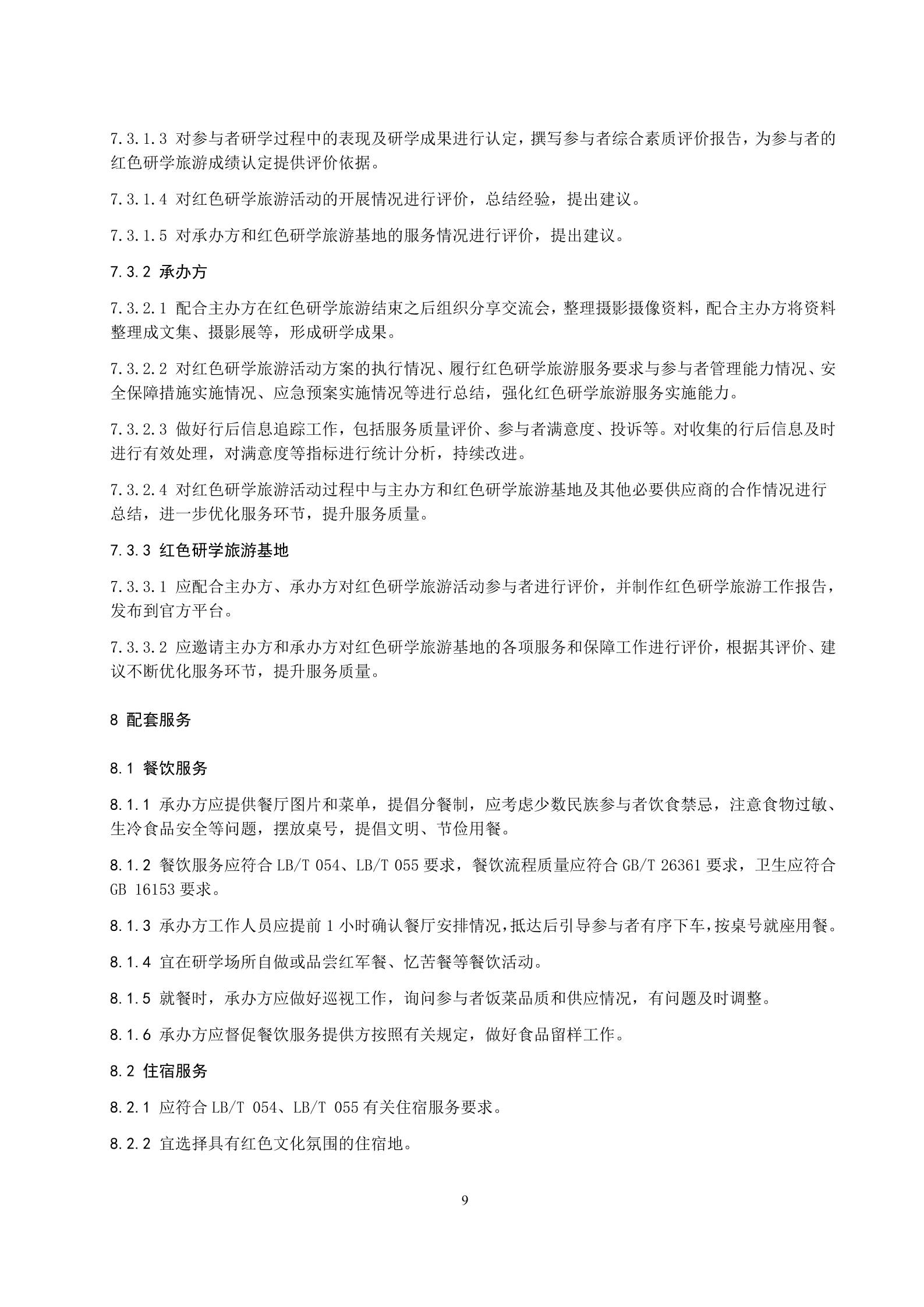 7.3.1.3 对参与者研学过程中的表现及研学成果进行认定，撰写参与者综合素质评价报告，为参与者的红色研学旅游成绩认定提供评价依据。

7.3.1.4 对红色研学旅游活动的开展情况进行评价，总结经验，提出建议。

7.3.1.5 对承办方和红色研学旅游基地的服务情况进行评价，提出建议。

7.3.2 承办方

7.3.2.1 配合主办方在红色研学旅游结束之后组织分享交流会，整理摄影摄像资料，配合主办方将资料整理成文集、摄影展等，形成研学成果。

7.3.2.2 对红色研学旅游活动方案的执行情况、履行红色研学旅游服务要求与参与者管理能力情况、安全保障措施实施情况、应急预案实施情况等进行总结，强化红色研学旅游服务实施能力。

7.3.2.3 做好行后信息追踪工作，包括服务质量评价、参与者满意度、投诉等。对收集的行后信息及时进行有效处理，对满意度等指标进行统计分析，持续改进。

7.3.2.4 对红色研学旅游活动过程中与主办方和红色研学旅游基地及其他必要供应商的合作情况进行总结，进一步优化服务环节，提升服务质量。

7.3.3 红色研学旅游基地

7.3.3.1 应配合主办方、承办方对红色研学旅游活动参与者进行评价，并制作红色研学旅游工作报告，发布到官方平台。

7.3.3.2 应邀请主办方和承办方对红色研学旅游基地的各项服务和保障工作进行评价，根据其评价、建议不断优化服务环节，提升服务质量。

8 配套服务

8.1 餐饮服务

8.1.1 承办方应提供餐厅图片和菜单，提倡分餐制，应考虑少数民族参与者饮食禁忌，注意食物过敏、生冷食品安全等问题，摆放桌号，提倡文明、节俭用餐。

8.1.2 餐饮服务应符合 LB/T 054、LB/T 055 要求，餐饮流程质量应符合 GB/T 26361 要求，卫生应符合 GB 16153 要求。

8.1.3 承办方工作人员应提前 1 小时确认餐厅安排情况，抵达后引导参与者有序下车，按桌号就座用餐。

8.1.4 宜在研学场所自做或品尝红军餐、忆苦餐等餐饮活动。

8.1.5 就餐时，承办方应做好巡视工作，询问参与者饭菜品质和供应情况，有问题及时调整。

8.1.6 承办方应督促餐饮服务提供方按照有关规定，做好食品留样工作。

8.2 住宿服务

8.2.1 应符合 LB/T 054、LB/T 055 有关住宿服务要求。

8.2.2 宜选择具有红色文化氛围的住宿地。

9